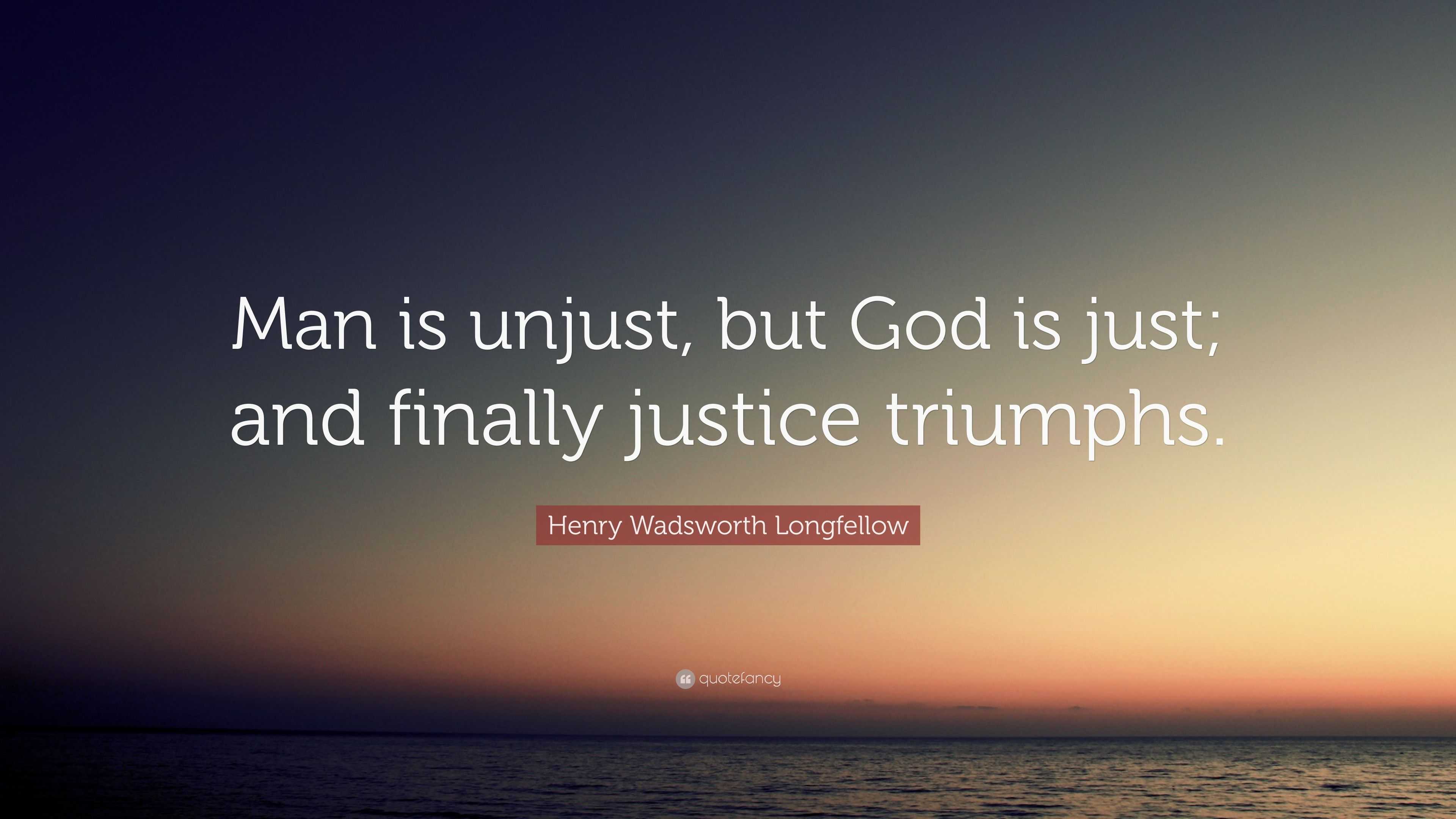 Man is unjust, but God is just; and finally justice triumphs.

Henry Wadsworth Longfellow

quotefancy